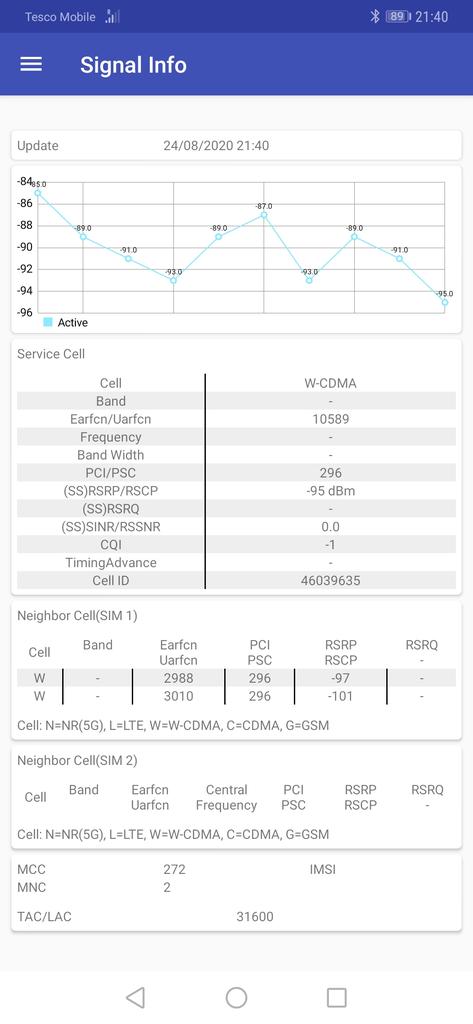 Tesco Mobile 89 21:40

Signal Info

Update 24/08/2020 21:40

-84
-86
-88
-90
-92
-94
-96

-85.0 -89.0 -91.0 -93.0 -89.0 -87.0 -93.0 -89.0 -91.0 -95.0

Active

Service Cell

| Cell | W-CDMA |
|---|---|
| Band | - |
| Earfcn/Uarfcn | 10589 |
| Frequency | - |
| Band Width | - |
| PCI/PSC | 296 |
| (SS)RSRP/RSCP | -95 dBm |
| (SS)RSRQ | - |
| (SS)SINR/RSSNR | 0.0 |
| CQI | -1 |
| TimingAdvance | - |
| Cell ID | 46039635 |

Neighbor Cell(SIM 1)

| Cell | Band | Earfcn Uarfcn | PCI PSC | RSRP RSCP | RSRQ - |
|---|---|---|---|---|---|
| W | - | 2988 | 296 | -97 | - |
| W | - | 3010 | 296 | -101 | - |

Cell: N=NR(5G), L=LTE, W=W-CDMA, C=CDMA, G=GSM

Neighbor Cell(SIM 2)

| Cell | Band | Earfcn Uarfcn | Central Frequency | PCI PSC | RSRP RSCP | RSRQ - |
|---|---|---|---|---|---|---|

Cell: N=NR(5G), L=LTE, W=W-CDMA, C=CDMA, G=GSM

MCC 272 IMSI
MNC 2

TAC/LAC 31600